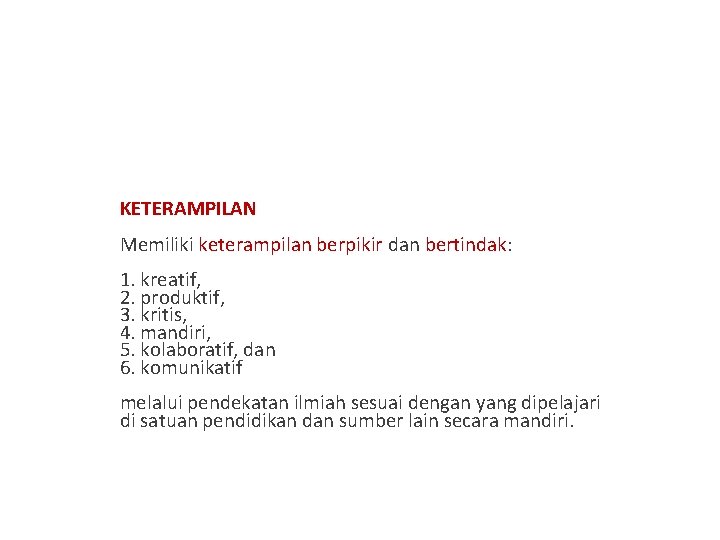 KETERAMPILAN

Memiliki keterampilan berpikir dan bertindak:

1. kreatif,
2. produktif,
3. kritis,
4. mandiri,
5. kolaboratif, dan
6. komunikatif

melalui pendekatan ilmiah sesuai dengan yang dipelajari di satuan pendidikan dan sumber lain secara mandiri.